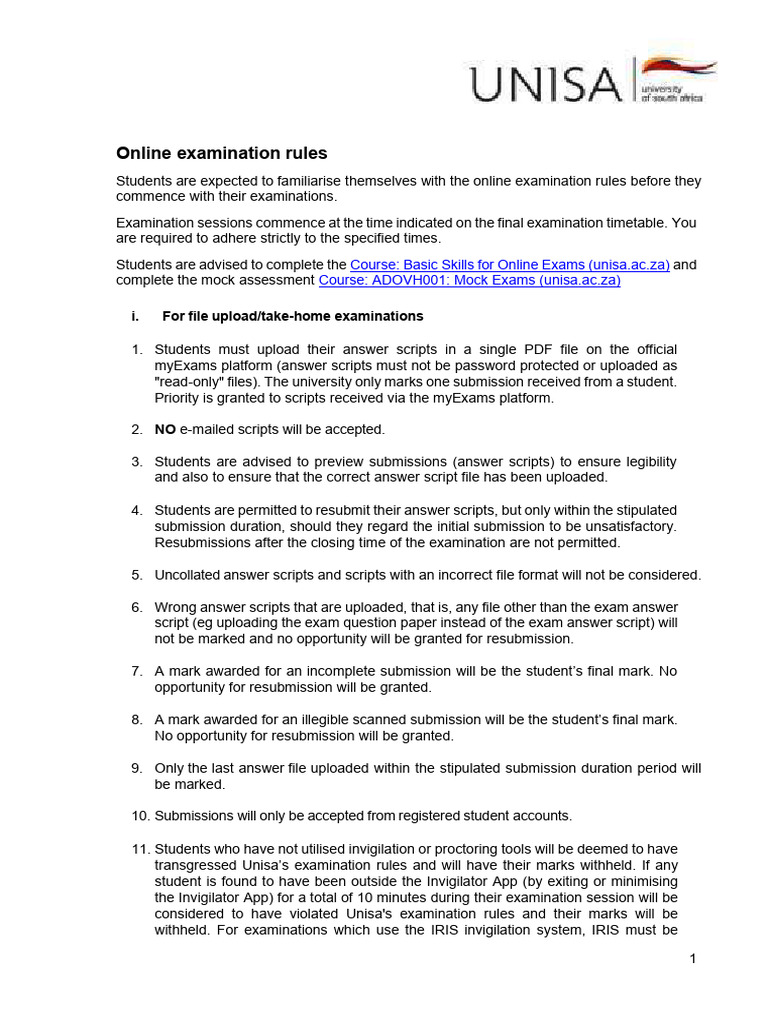 UNISA university of south africa

Online examination rules

Students are expected to familiarise themselves with the online examination rules before they commence with their examinations.

Examination sessions commence at the time indicated on the final examination timetable. You are required to adhere strictly to the specified times.

Students are advised to complete the Course: Basic Skills for Online Exams (unisa.ac.za) and complete the mock assessment Course: ADOVH001: Mock Exams (unisa.ac.za)

i. For file upload/take-home examinations

1. Students must upload their answer scripts in a single PDF file on the official myExams platform (answer scripts must not be password protected or uploaded as "read-only" files). The university only marks one submission received from a student. Priority is granted to scripts received via the myExams platform.

2. NO e-mailed scripts will be accepted.

3. Students are advised to preview submissions (answer scripts) to ensure legibility and also to ensure that the correct answer script file has been uploaded.

4. Students are permitted to resubmit their answer scripts, but only within the stipulated submission duration, should they regard the initial submission to be unsatisfactory. Resubmissions after the closing time of the examination are not permitted.

5. Uncollated answer scripts and scripts with an incorrect file format will not be considered.

6. Wrong answer scripts that are uploaded, that is, any file other than the exam answer script (eg uploading the exam question paper instead of the exam answer script) will not be marked and no opportunity will be granted for resubmission.

7. A mark awarded for an incomplete submission will be the student's final mark. No opportunity for resubmission will be granted.

8. A mark awarded for an illegible scanned submission will be the student's final mark. No opportunity for resubmission will be granted.

9. Only the last answer file uploaded within the stipulated submission duration period will be marked.

10. Submissions will only be accepted from registered student accounts.

11. Students who have not utilised invigilation or proctoring tools will be deemed to have transgressed Unisa's examination rules and will have their marks withheld. If any student is found to have been outside the Invigilator App (by exiting or minimising the Invigilator App) for a total of 10 minutes during their examination session will be considered to have violated Unisa's examination rules and their marks will be withheld. For examinations which use the IRIS invigilation system, IRIS must be

1